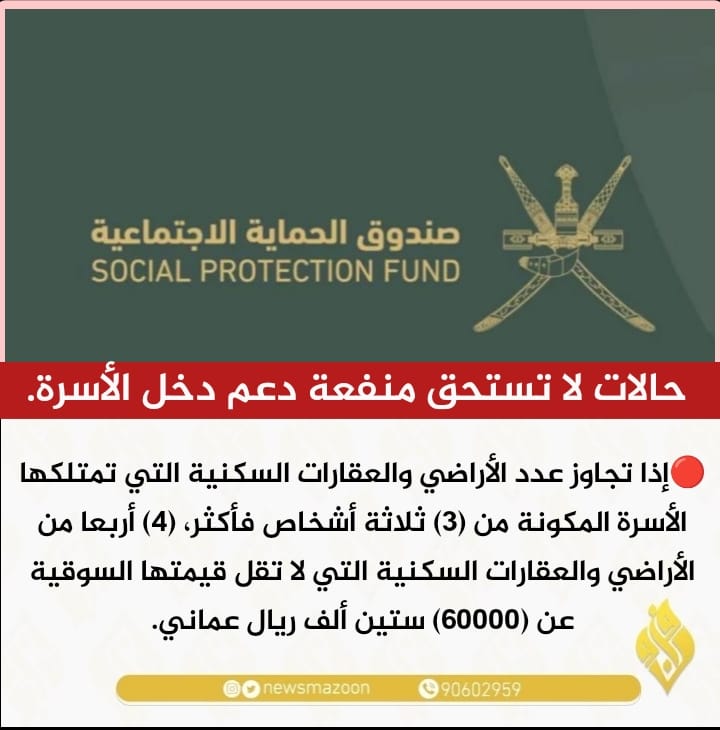 صندوق الحماية الاجتماعية
SOCIAL PROTECTION FUND

حالات لا تستحق منفعة دعم دخل الأسرة.

إذا تجاوز عدد الأراضي والعقارات السكنية التي تمتلكها الأسرة المكونة من (3) ثلاثة أشخاص فأكثر، (4) أربعا من الأراضي والعقارات السكنية التي لا تقل قيمتها السوقية عن (60000) ستين ألف ريال عماني.

newsmazoon
90602959